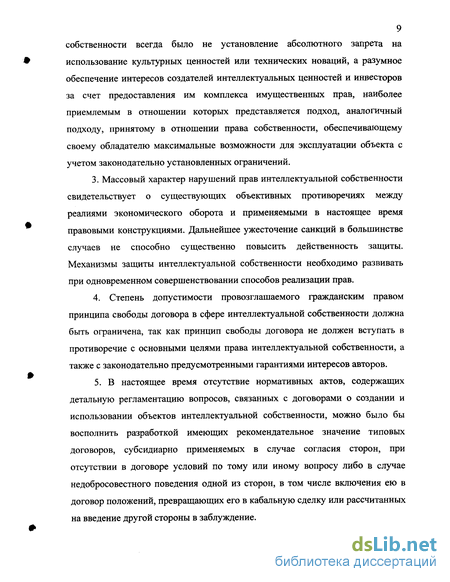 9

собственности всегда было не установление абсолютного запрета на использование культурных ценностей или технических новаций, а разумное обеспечение интересов создателей интеллектуальных ценностей и инвесторов за счет предоставления им комплекса имущественных прав, наиболее приемлемым в отношении которых представляется подход, аналогичный подходу, принятому в отношении права собственности, обеспечивающему своему обладателю максимальные возможности для эксплуатации объекта с учетом законодательно установленных ограничений.

3. Массовый характер нарушений прав интеллектуальной собственности свидетельствует о существующих объективных противоречиях между реалиями экономического оборота и применяемыми в настоящее время правовыми конструкциями. Дальнейшее ужесточение санкций в большинстве случаев не способно существенно повысить действенность защиты. Механизмы защиты интеллектуальной собственности необходимо развивать при одновременном совершенствовании способов реализации прав.

4. Степень допустимости провозглашаемого гражданским правом принципа свободы договора в сфере интеллектуальной собственности должна быть ограничена, так как принцип свободы договора не должен вступать в противоречие с основными целями права интеллектуальной собственности, а также с законодательно предусмотренными гарантиями интересов авторов.

5. В настоящее время отсутствие нормативных актов, содержащих детальную регламентацию вопросов, связанных с договорами о создании и использовании объектов интеллектуальной собственности, можно было бы восполнить разработкой имеющих рекомендательное значение типовых договоров, субсидиарно применяемых в случае согласия сторон, при отсутствии в договоре условий по тому или иному вопросу либо в случае недобросовестного поведения одной из сторон, в том числе включения ею в договор положений, превращающих его в кабальную сделку или рассчитанных на введение другой стороны в заблуждение.

dsLib.net
библиотека диссертаций